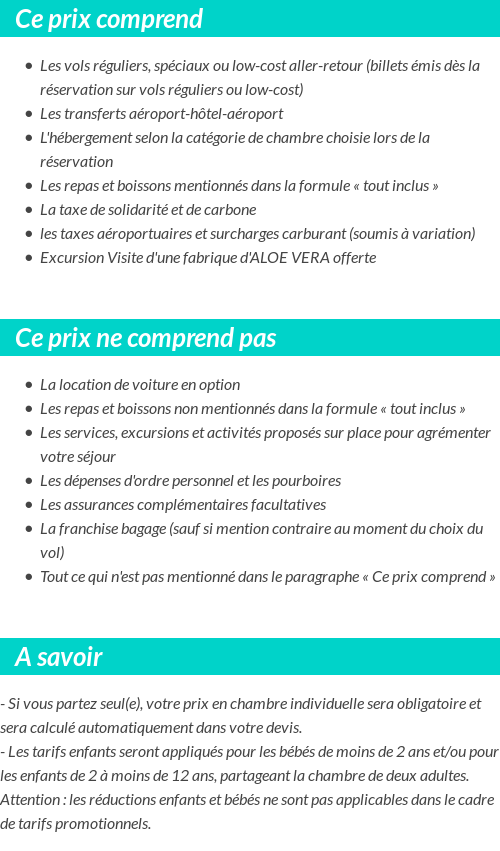 Ce prix comprend

- Les vols réguliers, spéciaux ou low-cost aller-retour (billets émis dès la réservation sur vols réguliers ou low-cost)
- Les transferts aéroport-hôtel-aéroport
- L'hébergement selon la catégorie de chambre choisie lors de la réservation
- Les repas et boissons mentionnés dans la formule « tout inclus »
- La taxe de solidarité et de carbone
- les taxes aéroportuaires et surcharges carburant (soumis à variation)
- Excursion Visite d'une fabrique d'ALOE VERA offerte

Ce prix ne comprend pas

- La location de voiture en option
- Les repas et boissons non mentionnés dans la formule « tout inclus »
- Les services, excursions et activités proposés sur place pour agrémenter votre séjour
- Les dépenses d'ordre personnel et les pourboires
- Les assurances complémentaires facultatives
- La franchise bagage (sauf si mention contraire au moment du choix du vol)
- Tout ce qui n'est pas mentionné dans le paragraphe « Ce prix comprend »

A savoir

- Si vous partez seul(e), votre prix en chambre individuelle sera obligatoire et sera calculé automatiquement dans votre devis.
- Les tarifs enfants seront appliqués pour les bébés de moins de 2 ans et/ou pour les enfants de 2 à moins de 12 ans, partageant la chambre de deux adultes. Attention : les réductions enfants et bébés ne sont pas applicables dans le cadre de tarifs promotionnels.